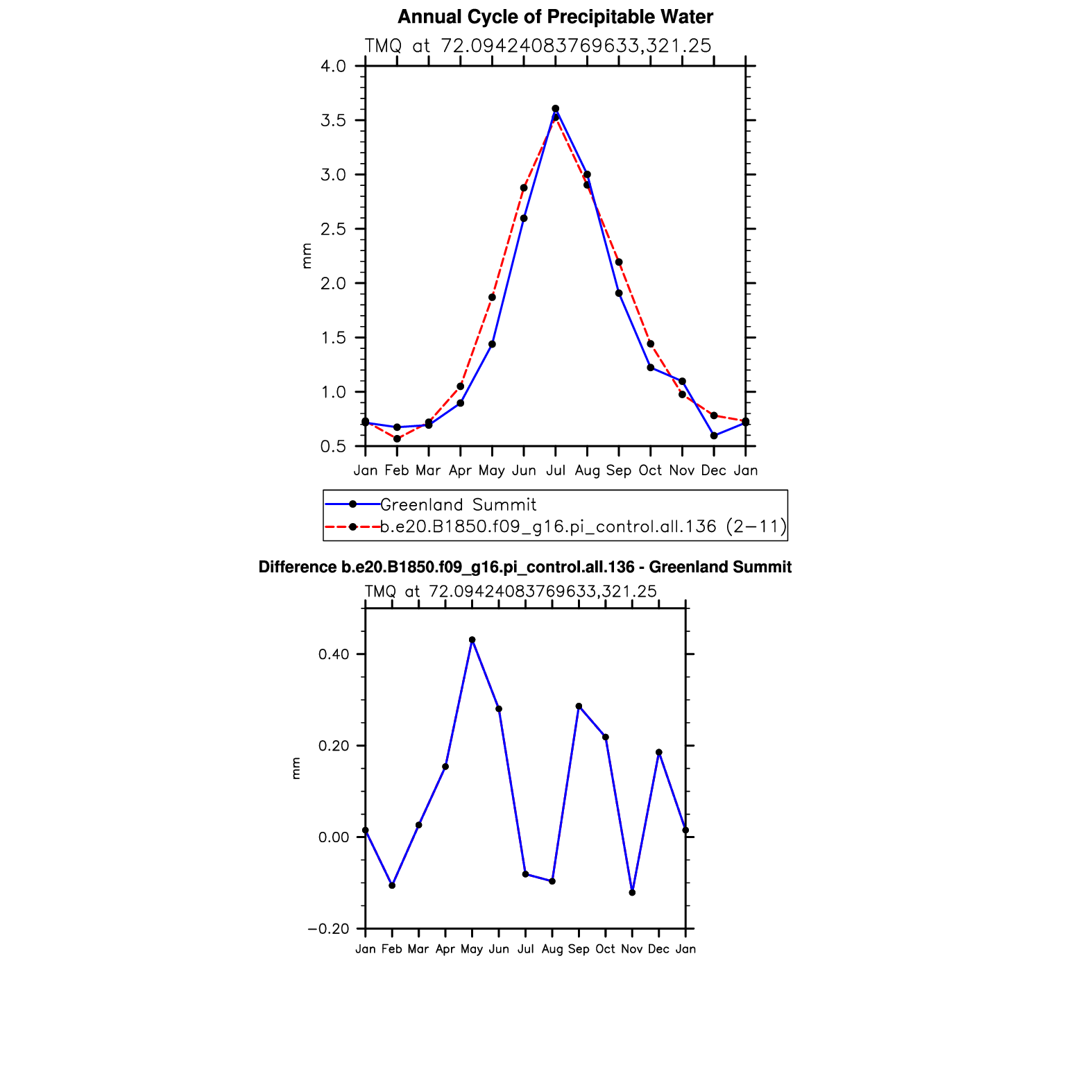 Annual Cycle of Precipitable Water

TMQ at 72.09424083769633,321.25

4.0
3.5
3.0
2.5
2.0
1.5
1.0
0.5

mm

Jan Feb Mar Apr May Jun Jul Aug Sep Oct Nov Dec Jan

Greenland Summit
b.e20.B1850.f09_g16.pi_control.all.136 (2−11)

Difference b.e20.B1850.f09_g16.pi_control.all.136 - Greenland Summit

TMQ at 72.09424083769633,321.25

0.40
0.20
0.00
−0.20

mm

Jan Feb Mar Apr May Jun Jul Aug Sep Oct Nov Dec Jan